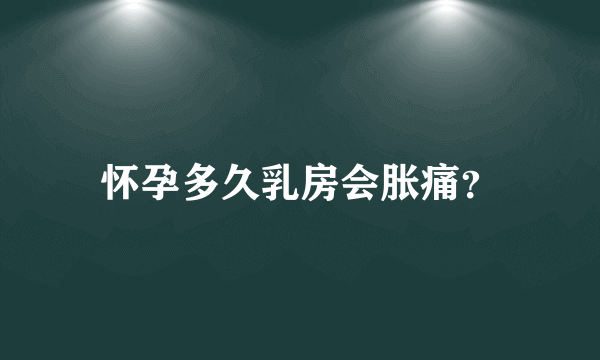 怀孕多久乳房会胀痛?